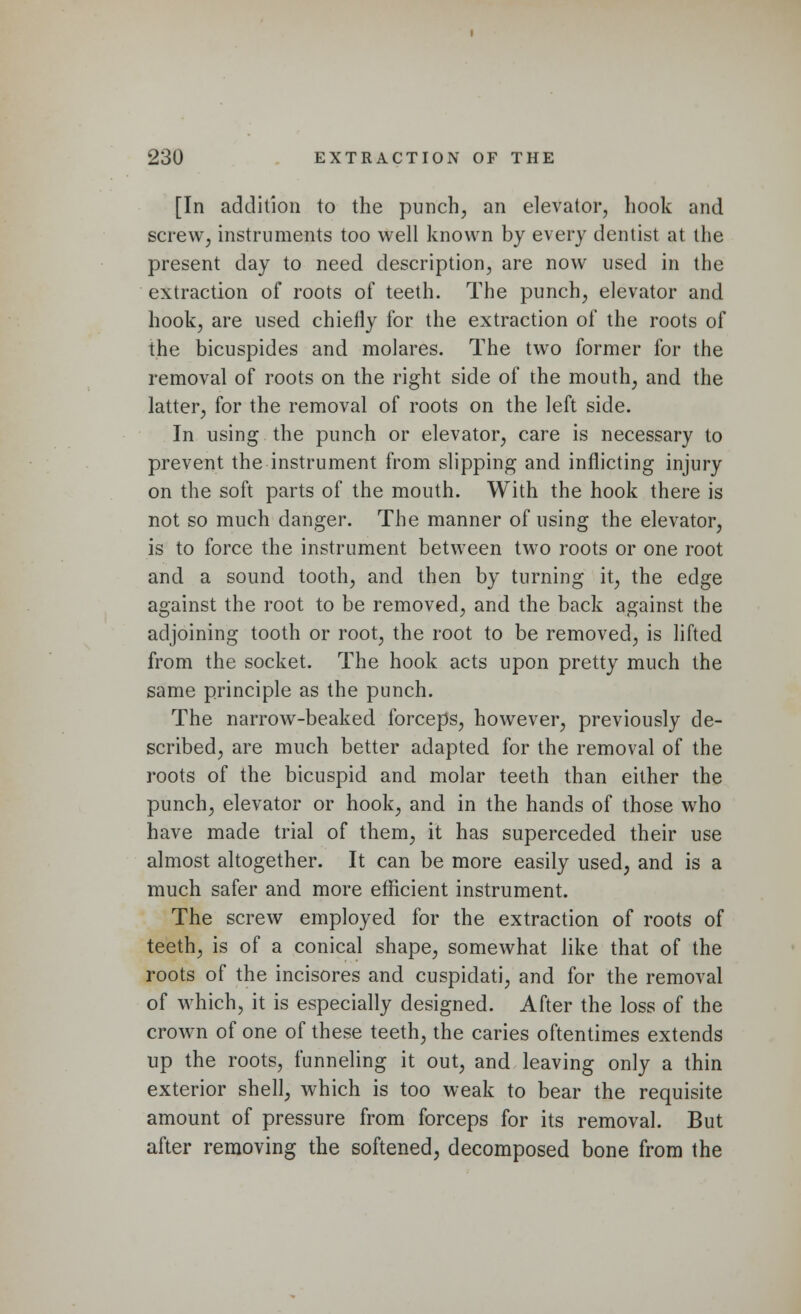 230 EXTRACTION OF THE

[In addition to the punch, an elevator, hook and screw, instruments too well known by every dentist at the present day to need description, are now used in the extraction of roots of teeth. The punch, elevator and hook, are used chiefly for the extraction of the roots of the bicuspides and molares. The two former for the removal of roots on the right side of the mouth, and the latter, for the removal of roots on the left side.

In using the punch or elevator, care is necessary to prevent the instrument from slipping and inflicting injury on the soft parts of the mouth. With the hook there is not so much danger. The manner of using the elevator, is to force the instrument between two roots or one root and a sound tooth, and then by turning it, the edge against the root to be removed, and the back against the adjoining tooth or root, the root to be removed, is lifted from the socket. The hook acts upon pretty much the same principle as the punch.

The narrow-beaked forceps, however, previously described, are much better adapted for the removal of the roots of the bicuspid and molar teeth than either the punch, elevator or hook, and in the hands of those who have made trial of them, it has superceded their use almost altogether. It can be more easily used, and is a much safer and more efficient instrument.

The screw employed for the extraction of roots of teeth, is of a conical shape, somewhat like that of the roots of the incisores and cuspidati, and for the removal of which, it is especially designed. After the loss of the crown of one of these teeth, the caries oftentimes extends up the roots, funneling it out, and leaving only a thin exterior shell, which is too weak to bear the requisite amount of pressure from forceps for its removal. But after removing the softened, decomposed bone from the